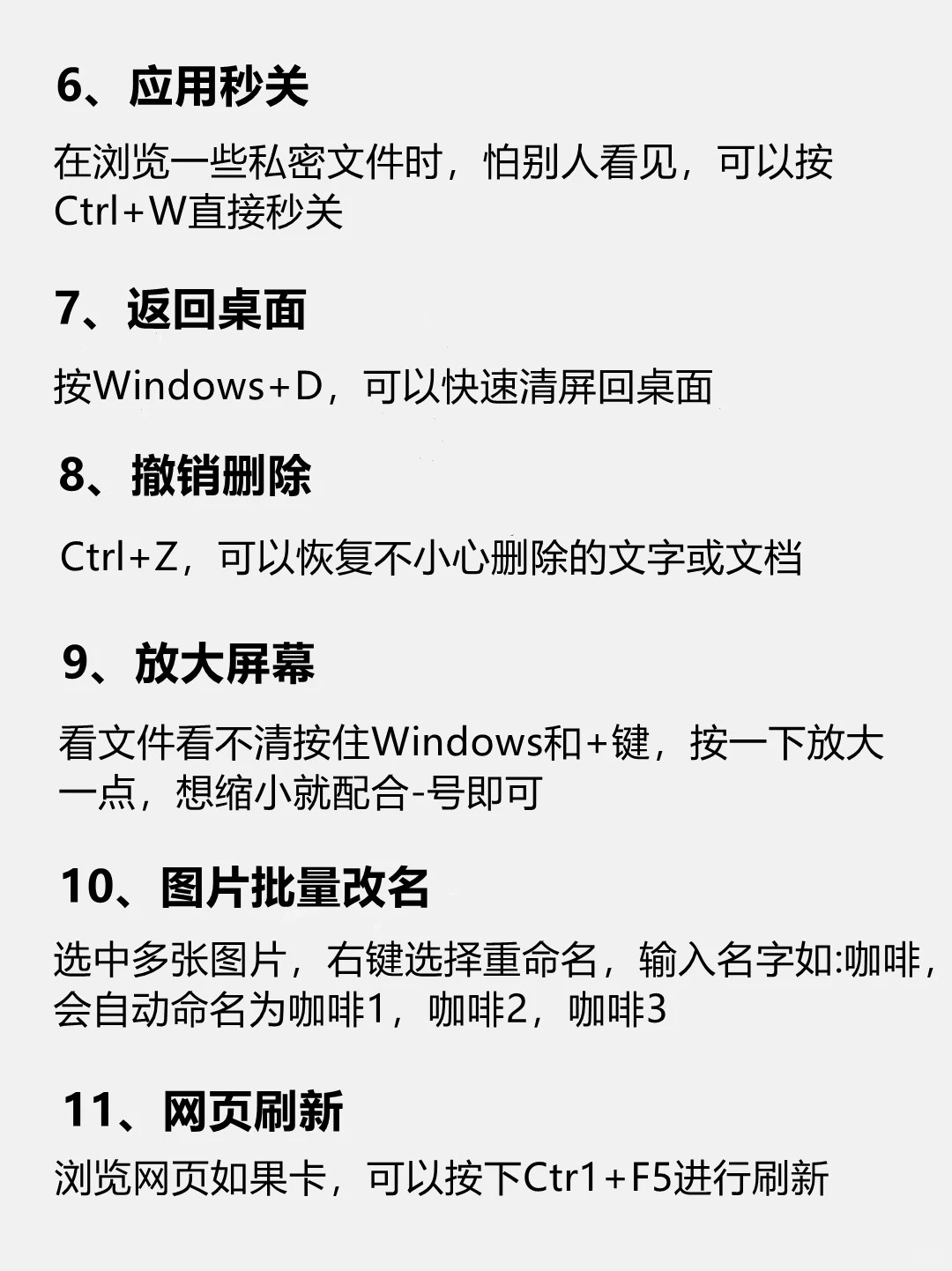 6、应用秒关

在浏览一些私密文件时，怕别人看见，可以按Ctrl+W直接秒关

7、返回桌面

按Windows+D，可以快速清屏回桌面

8、撤销删除

Ctrl+Z，可以恢复不小心删除的文字或文档

9、放大屏幕

看文件看不清按住Windows和+键，按一下放大一点，想缩小就配合-号即可

10、图片批量改名

选中多张图片，右键选择重命名，输入名字如:咖啡，会自动命名为咖啡1，咖啡2，咖啡3

11、网页刷新

浏览网页如果卡，可以按下Ctr1+F5进行刷新